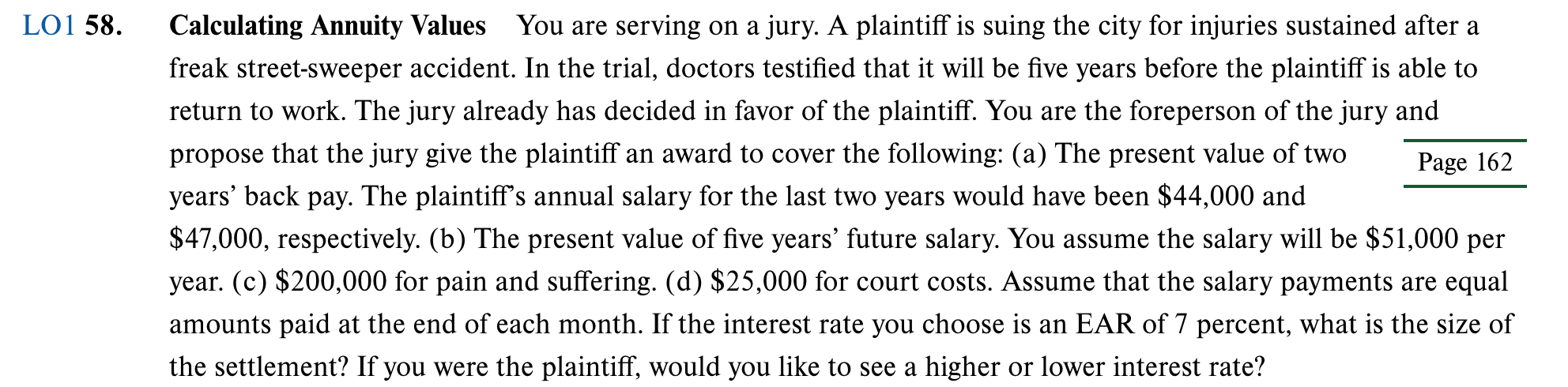 LO1 58. Calculating Annuity Values You are serving on a jury. A plaintiff is suing the city for injuries sustained after a freak street-sweeper accident. In the trial, doctors testified that it will be five years before the plaintiff is able to return to work. The jury already has decided in favor of the plaintiff. You are the foreperson of the jury and propose that the jury give the plaintiff an award to cover the following: (a) The present value of two years' back pay. The plaintiff's annual salary for the last two years would have been \$44,000 and \$47,000, respectively. (b) The present value of five years' future salary. You assume the salary will be \$51,000 per year. (c) \$200,000 for pain and suffering. (d) \$25,000 for court costs. Assume that the salary payments are equal amounts paid at the end of each month. If the interest rate you choose is an EAR of 7 percent, what is the size of the settlement? If you were the plaintiff, would you like to see a higher or lower interest rate?

Page 162